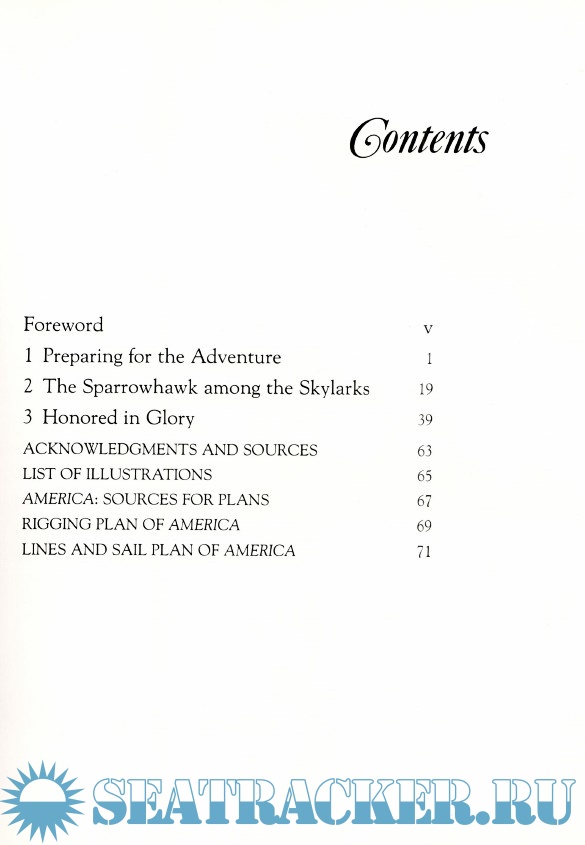 Contents

Foreword v

1 Preparing for the Adventure 1

2 The Sparrowhawk among the Skylarks 19

3 Honored in Glory 39

ACKNOWLEDGMENTS AND SOURCES 63

LIST OF ILLUSTRATIONS 65

AMERICA: SOURCES FOR PLANS 67

RIGGING PLAN OF AMERICA 69

LINES AND SAIL PLAN OF AMERICA 71

SEATRACKER.RU